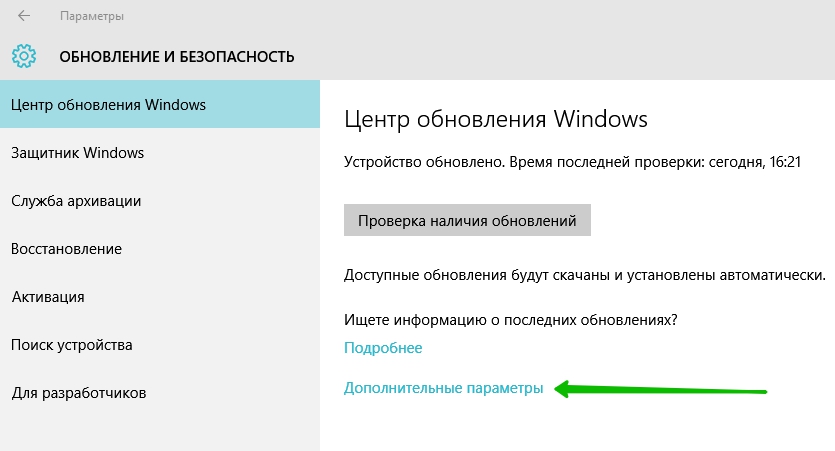 Параметры

ОБНОВЛЕНИЕ И БЕЗОПАСНОСТЬ

Центр обновления Windows

Защитник Windows

Служба архивации

Восстановление

Активация

Поиск устройства

Для разработчиков

Центр обновления Windows

Устройство обновлено. Время последней проверки: сегодня, 16:21

Проверка наличия обновлений

Доступные обновления будут скачаны и установлены автоматически.

Ищете информацию о последних обновлениях?

Подробнее

Дополнительные параметры